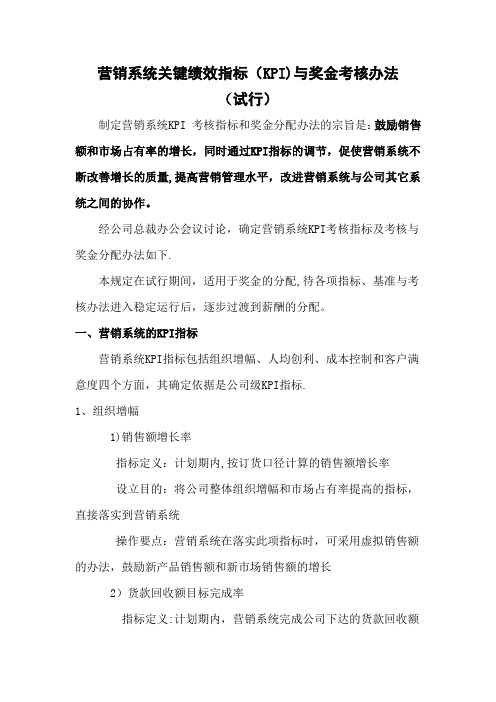 营销系统关键绩效指标（KPI)与奖金考核办法

（试行）

制定营销系统KPI 考核指标和奖金分配办法的宗旨是：鼓励销售额和市场占有率的增长，同时通过KPI指标的调节，促使营销系统不断改善增长的质量,提高营销管理水平，改进营销系统与公司其它系统之间的协作。

经公司总裁办公会议讨论，确定营销系统KPI考核指标及考核与奖金分配办法如下.

本规定在试行期间，适用于奖金的分配,待各项指标、基准与考核办法进入稳定运行后，逐步过渡到薪酬的分配。

一、营销系统的KPI指标

营销系统KPI指标包括组织增幅、人均创利、成本控制和客户满意度四个方面，其确定依据是公司级KPI指标.

1、组织增幅

1)销售额增长率

指标定义：计划期内,按订货口径计算的销售额增长率

设立目的：将公司整体组织增幅和市场占有率提高的指标，直接落实到营销系统

操作要点：营销系统在落实此项指标时，可采用虚拟销售额的办法，鼓励新产品销售额和新市场销售额的增长

2）货款回收额目标完成率

指标定义:计划期内，营销系统完成公司下达的货款回收额